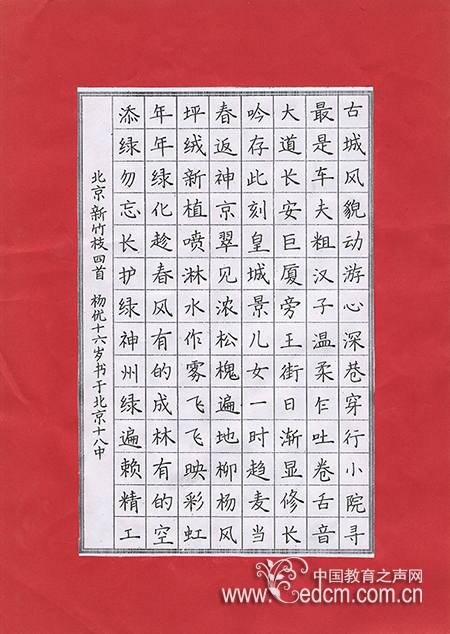 古城风貌动游心深巷穿行小院寻

最是车夫粗汉子温柔乍吐卷舌音

大道长安巨厦旁王街日渐显修长

吟存此刻皇城景儿女一时趋麦当

春返神京翠见浓松槐遍地柳杨风

坪绒新植喷淋水作雾飞飞映彩虹

年年绿化趁春风有的成林有的空

添绿勿忘长护绿神州绿遍赖精工

北京新竹枝四首　杨优十六岁书于北京十八中

中国教育之声网
www.edcm.com.cn